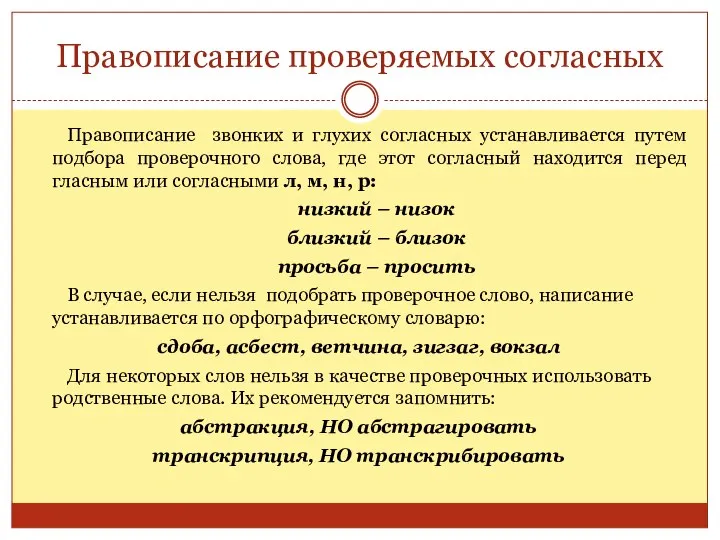 Правописание проверяемых согласных

Правописание звонких и глухих согласных устанавливается путем подбора проверочного слова, где этот согласный находится перед гласным или согласными л, м, н, р:

низкий – низок

близкий – близок

просьба – просить

В случае, если нельзя подобрать проверочное слово, написание устанавливается по орфографическому словарю:

сдоба, асбест, ветчина, зигзаг, вокзал

Для некоторых слов нельзя в качестве проверочных использовать родственные слова. Их рекомендуется запомнить:

абстракция, НО абстрагировать

транскрипция, НО транскрибировать